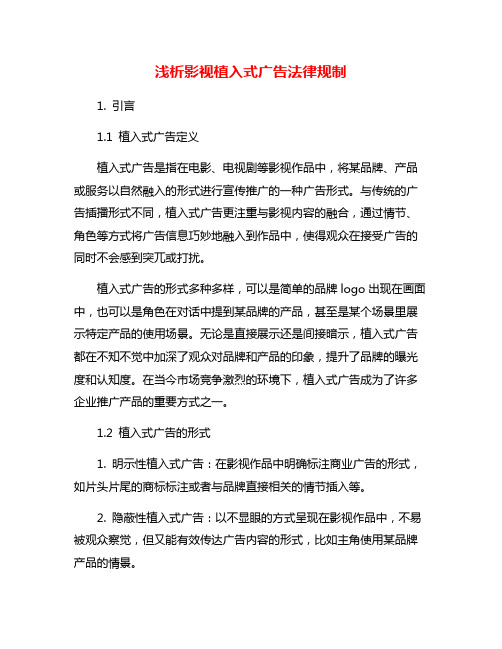 浅析影视植入式广告法律规制

1. 引言

1.1 植入式广告定义

植入式广告是指在电影、电视剧等影视作品中，将某品牌、产品或服务以自然融入的形式进行宣传推广的一种广告形式。与传统的广告插播形式不同，植入式广告更注重与影视内容的融合，通过情节、角色等方式将广告信息巧妙地融入到作品中，使得观众在接受广告的同时不会感到突兀或打扰。

植入式广告的形式多种多样，可以是简单的品牌 logo 出现在画面中，也可以是角色在对话中提到某品牌的产品，甚至是某个场景里展示特定产品的使用场景。无论是直接展示还是间接暗示，植入式广告都在不知不觉中加深了观众对品牌和产品的印象，提升了品牌的曝光度和认知度。在当今市场竞争激烈的环境下，植入式广告成为了许多企业推广产品的重要方式之一。

1.2 植入式广告的形式

1. 明示性植入式广告：在影视作品中明确标注商业广告的形式，如片头片尾的商标标注或者与品牌直接相关的情节插入等。

2. 隐蔽性植入式广告：以不显眼的方式呈现在影视作品中，不易被观众察觉，但又能有效传达广告内容的形式，比如主角使用某品牌产品的情景。